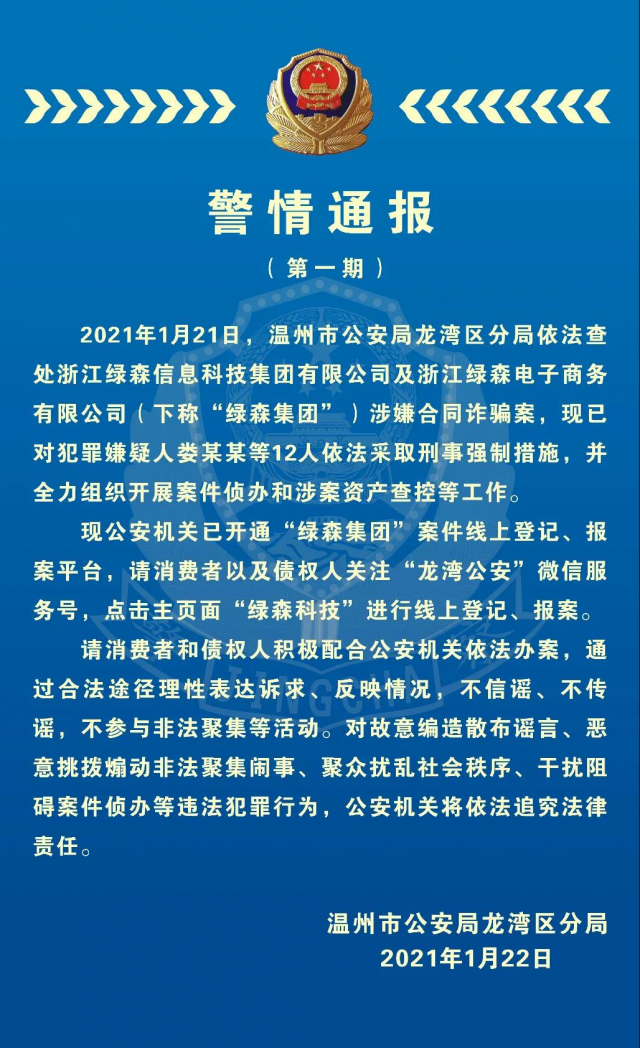 警情通报

（第一期）

2021年1月21日，温州市公安局龙湾区分局依法查处浙江绿森信息科技集团有限公司及浙江绿森电子商务有限公司（下称“绿森集团”）涉嫌合同诈骗案，现已对犯罪嫌疑人娄某某等12人依法采取刑事强制措施，并全力组织开展案件侦办和涉案资产查控等工作。

现公安机关已开通“绿森集团”案件线上登记、报案平台，请消费者以及债权人关注“龙湾公安”微信服务号，点击主页面“绿森科技”进行线上登记、报案。

请消费者和债权人积极配合公安机关依法办案，通过合法途径理性表达诉求、反映情况，不信谣、不传谣，不参与非法聚集等活动。对故意编造散布谣言、恶意挑拨煽动非法聚集闹事、聚众扰乱社会秩序、干扰阻碍案件侦办等违法犯罪行为，公安机关将依法追究法律责任。

温州市公安局龙湾区分局
2021年1月22日